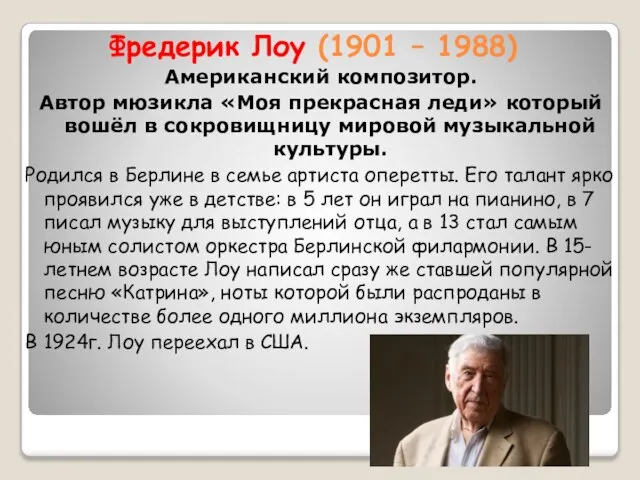 Фредерик Лоу (1901 – 1988)

Американский композитор.

Автор мюзикла «Моя прекрасная леди» который вошёл в сокровищницу мировой музыкальной культуры.

Родился в Берлине в семье артиста оперетты. Его талант ярко проявился уже в детстве: в 5 лет он играл на пианино, в 7 писал музыку для выступлений отца, а в 13 стал самым юным солистом оркестра Берлинской филармонии. В 15-летнем возрасте Лоу написал сразу же ставшей популярной песню «Катрина», ноты которой были распроданы в количестве более одного миллиона экземпляров.

В 1924г. Лоу переехал в США.